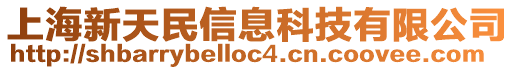 上海新天民信息科技有限公司
http://shbarrybelloc4.cn.coovee.com